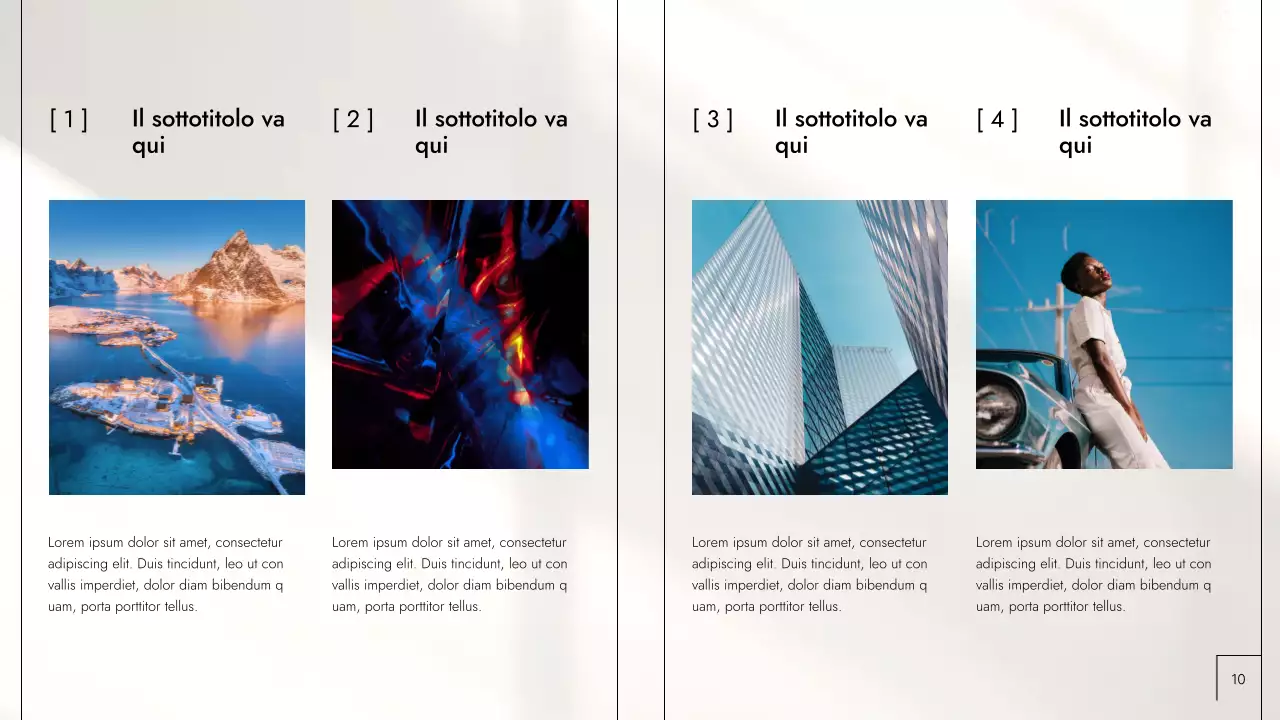 [ 1 ] Il sottotitolo va qui

Lorem ipsum dolor sit amet, consectetur adipiscing elit. Duis tincidunt, leo ut con vallis imperdiet, dolor diam bibendum q uam, porta porttitor tellus.

[ 2 ] Il sottotitolo va qui

Lorem ipsum dolor sit amet, consectetur adipiscing elit. Duis tincidunt, leo ut con vallis imperdiet, dolor diam bibendum q uam, porta porttitor tellus.

[ 3 ] Il sottotitolo va qui

Lorem ipsum dolor sit amet, consectetur adipiscing elit. Duis tincidunt, leo ut con vallis imperdiet, dolor diam bibendum q uam, porta porttitor tellus.

[ 4 ] Il sottotitolo va qui

Lorem ipsum dolor sit amet, consectetur adipiscing elit. Duis tincidunt, leo ut con vallis imperdiet, dolor diam bibendum q uam, porta porttitor tellus.

10